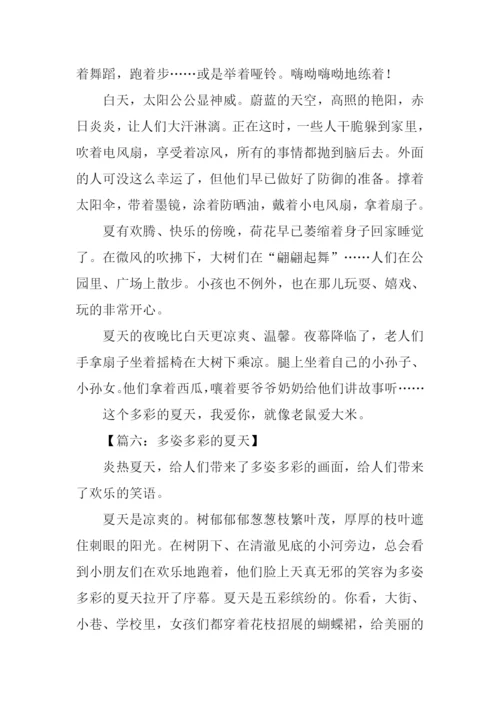 着舞蹈，跑着步……或是举着哑铃。嗨呦嗨呦地练着！

白天，太阳公公显神威。蔚蓝的天空，高照的艳阳，赤日炎炎，让人们大汗淋漓。正在这时，一些人干脆躲到家里，吹着电风扇，享受着凉风，所有的事情都抛到脑后去。外面的人可没这么幸运了，但他们早已做好了防御的准备。撑着太阳伞，带着墨镜，涂着防晒油，戴着小电风扇，拿着扇子。

夏有欢腾、快乐的傍晚，荷花早已萎缩着身子回家睡觉了。在微风的吹拂下，大树们在“翩翩起舞”……人们在公园里、广场上散步。小孩也不例外，也在那儿玩耍、嬉戏、玩的非常开心。

夏天的夜晚比白天更凉爽、温馨。夜幕降临了，老人们手拿扇子坐着摇椅在大树下乘凉。腿上坐着自己的小孙子、小孙女。他们拿着西瓜，嚷着要爷爷奶奶给他们讲故事听……

这个多彩的夏天，我爱你，就像老鼠爱大米。

【篇六：多姿多彩的夏天】

炎热夏天，给人们带来了多姿多彩的画面，给人们带来了欢乐的笑语。

夏天是凉爽的。树郁郁葱葱枝繁叶茂，厚厚的枝叶遮住刺眼的阳光。在树阴下、在清澈见底的小河旁边，总会看到小朋友们在欢乐地跑着，他们脸上天真无邪的笑容为多姿多彩的夏天拉开了序幕。夏天是五彩缤纷的。你看，大街、小巷、学校里，女孩们都穿着花枝招展的蝴蝶裙，给美丽的